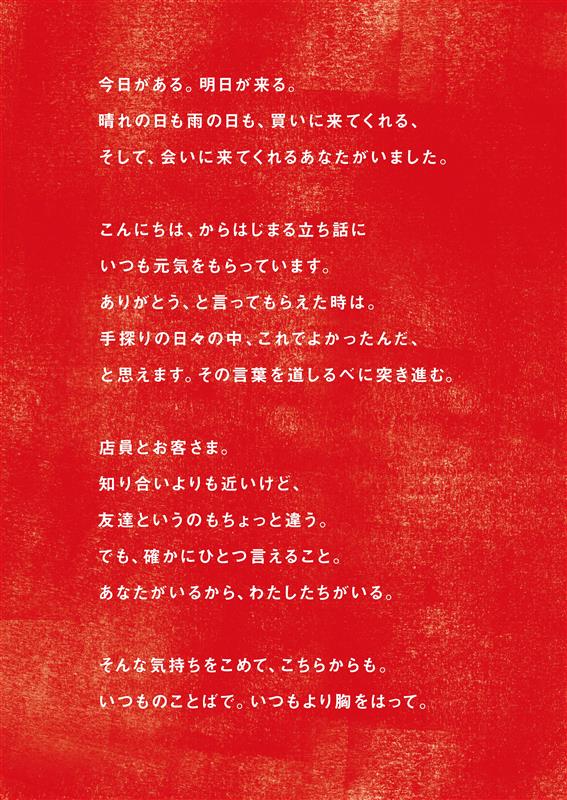 今日がある。明日が来る。
晴れの日も雨の日も、買いに来てくれる、
そして、会いに来てくれるあなたがいました。

こんにちは、からはじまる立ち話に
いつも元気をもらっています。
ありがとう、と言ってもらえた時は。
手探りの日々の中、これでよかったんだ、
と思えます。その言葉を道しるべに突き進む。

店員とお客さま。
知り合いよりも近いけど、
友達というのもちょっと違う。
でも、確かにひとつ言えること。
あなたがいるから、わたしたちがいる。

そんな気持ちをこめて、こちらからも。
いつものことばで。いつもより胸をはって。